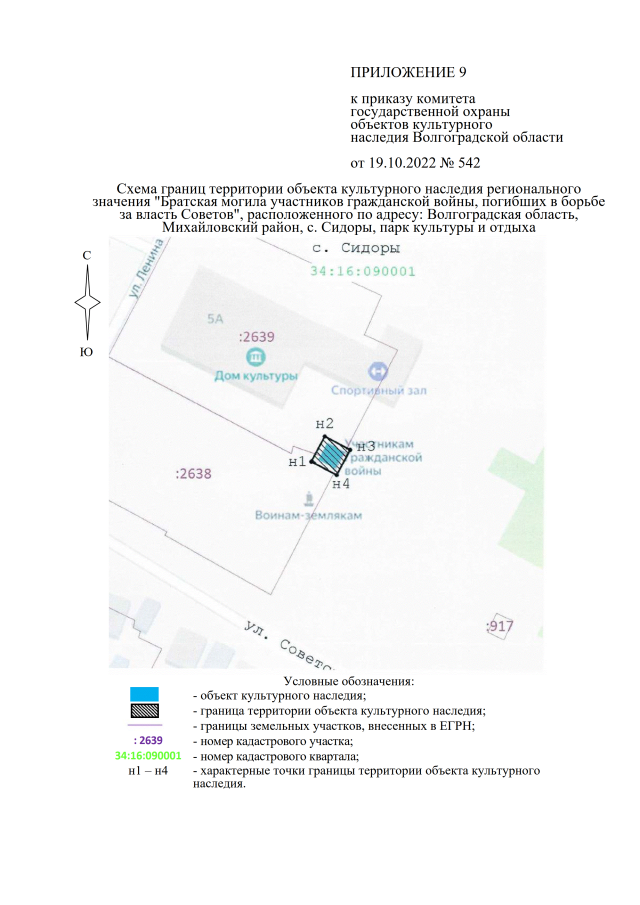 ПРИЛОЖЕНИЕ 9

к приказу комитета государственной охраны объектов культурного наследия Волгоградской области

от 19.10.2022 № 542

Схема границ территории объекта культурного наследия регионального значения "Братская могила участников гражданской войны, погибших в борьбе за власть Советов", расположенного по адресу: Волгоградская область, Михайловский район, с. Сидоры, парк культуры и отдыха

С

Ю

с. Сидоры
34:16:090001
ул. Ленина
5А
:2639
Дом культуры
Спортивный зал
н2
н3
н1
н4
Участникам гражданской войны
:2638
Воинам-землякам
:917
ул. Советс

Условные обозначения:
- объект культурного наследия;
- граница территории объекта культурного наследия;
- границы земельных участков, внесенных в ЕГРН;
: 2639 - номер кадастрового участка;
34:16:090001 - номер кадастрового квартала;
н1 – н4 - характерные точки границы территории объекта культурного наследия.